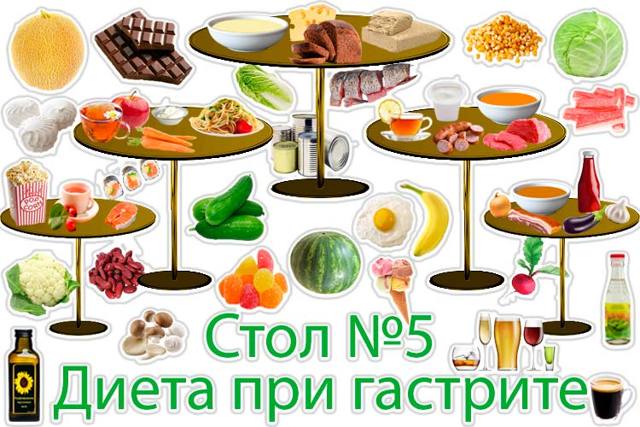 Стол №5
Диета при гастрите